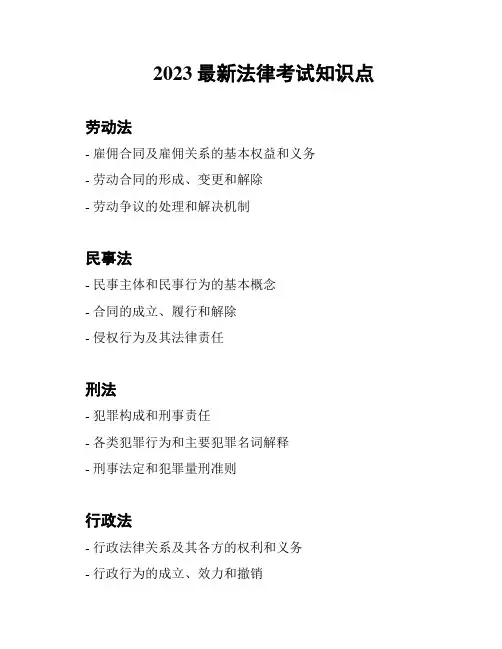 2023 最新法律考试知识点

劳动法

- 雇佣合同及雇佣关系的基本权益和义务

- 劳动合同的形成、变更和解除

- 劳动争议的处理和解决机制

民事法

- 民事主体和民事行为的基本概念

- 合同的成立、履行和解除

- 侵权行为及其法律责任

刑法

- 犯罪构成和刑事责任

- 各类犯罪行为和主要犯罪名词解释

- 刑事法定和犯罪量刑准则

行政法

- 行政法律关系及其各方的权利和义务

- 行政行为的成立、效力和撤销